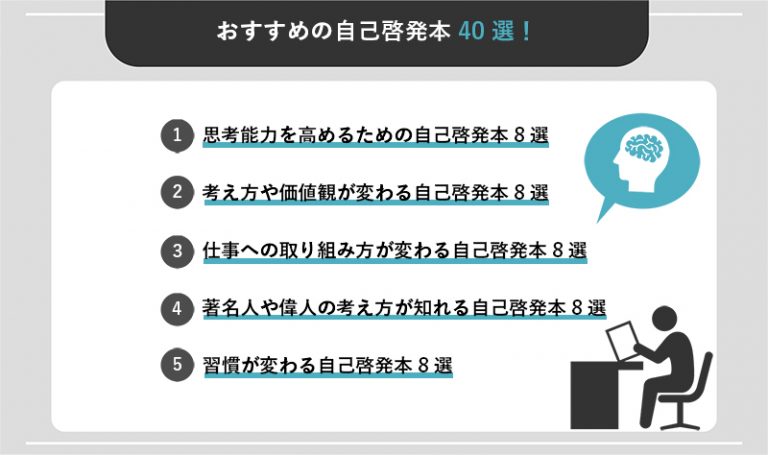 おすすめの自己啓発本 40 選！

1 思考能力を高めるための自己啓発本 8 選

2 考え方や価値観が変わる自己啓発本 8 選

3 仕事への取り組み方が変わる自己啓発本 8 選

4 著名人や偉人の考え方が知れる自己啓発本 8 選

5 習慣が変わる自己啓発本 8 選